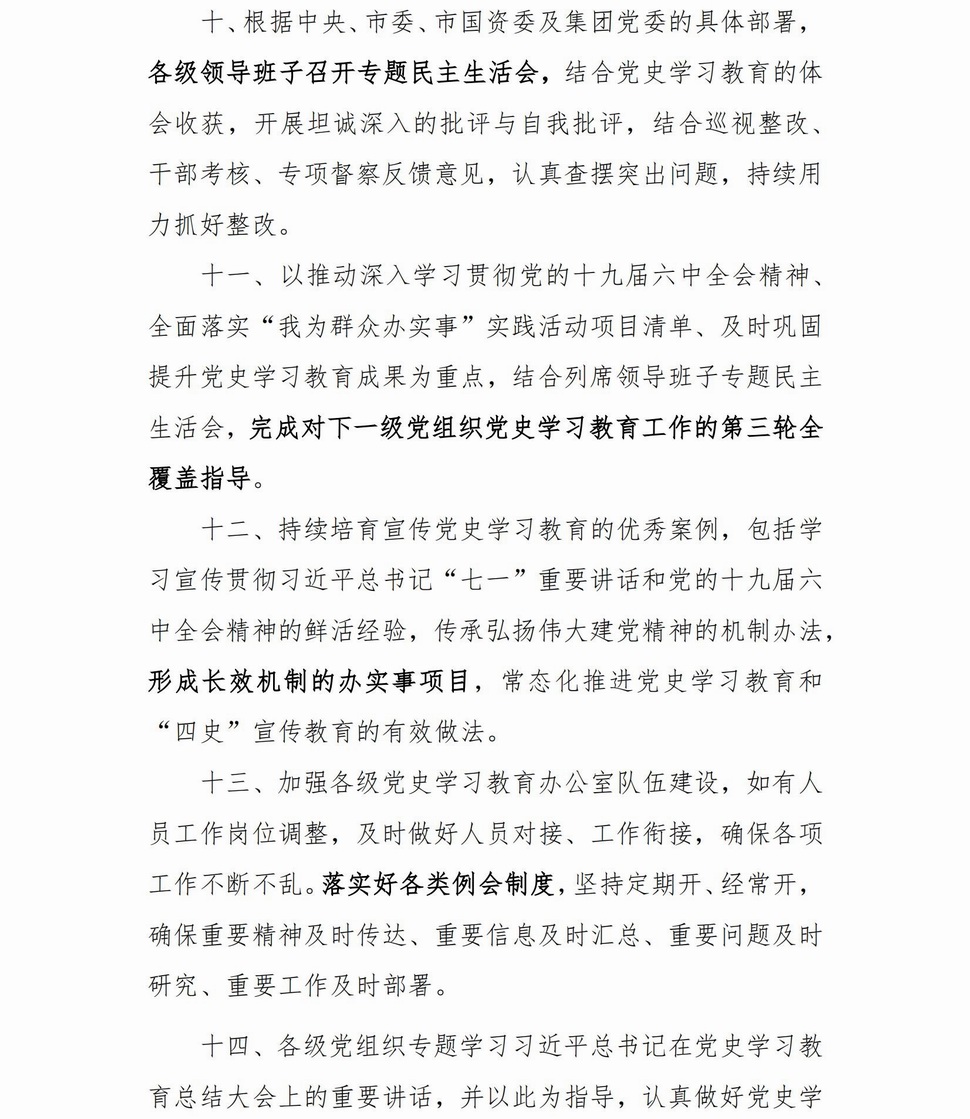 十、根据中央、市委、市国资委及集团党委的具体部署，各级领导班子召开专题民主生活会，结合党史学习教育的体会收获，开展坦诚深入的批评与自我批评，结合巡视整改、干部考核、专项督察反馈意见，认真查摆突出问题，持续用力抓好整改。

十一、以推动深入学习贯彻党的十九届六中全会精神、全面落实“我为群众办实事”实践活动项目清单、及时巩固提升党史学习教育成果为重点，结合列席领导班子专题民主生活会，完成对下一级党组织党史学习教育工作的第三轮全覆盖指导。

十二、持续培育宣传党史学习教育的优秀案例，包括学习宣传贯彻习近平总书记“七一”重要讲话和党的十九届六中全会精神的鲜活经验，传承弘扬伟大建党精神的机制办法，形成长效机制的办实事项目，常态化推进党史学习教育和“四史”宣传教育的有效做法。

十三、加强各级党史学习教育办公室队伍建设，如有人员工作岗位调整，及时做好人员对接、工作衔接，确保各项工作不断不乱。落实好各类例会制度，坚持定期开、经常开，确保重要精神及时传达、重要信息及时汇总、重要问题及时研究、重要工作及时部署。

十四、各级党组织专题学习习近平总书记在党史学习教育总结大会上的重要讲话，并以此为指导，认真做好党史学